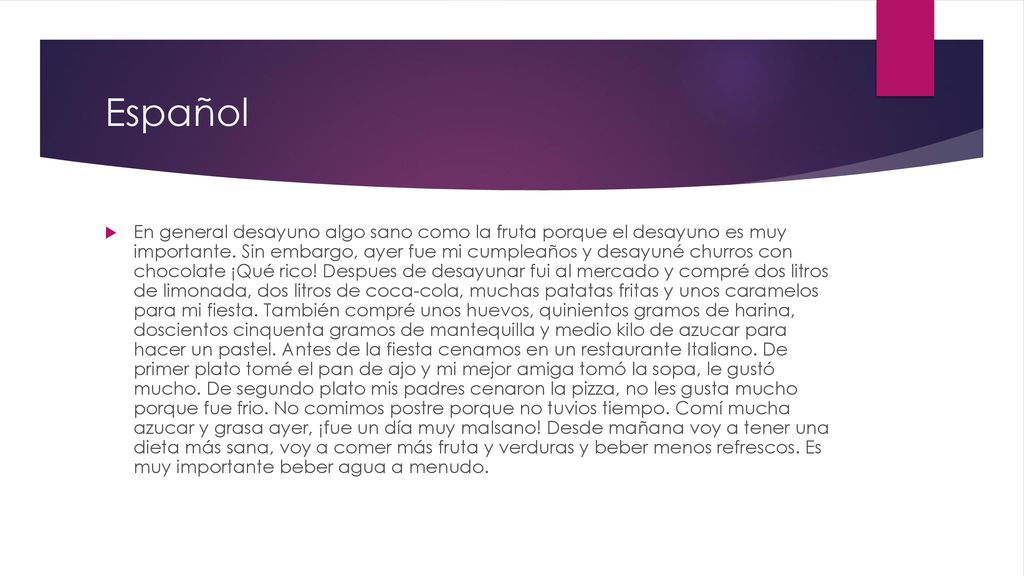 Español

En general desayuno algo sano como la fruta porque el desayuno es muy importante. Sin embargo, ayer fue mi cumpleaños y desayuné churros con chocolate ¡Qué rico! Despues de desayunar fui al mercado y compré dos litros de limonada, dos litros de coca-cola, muchas patatas fritas y unos caramelos para mi fiesta. También compré unos huevos, quinientos gramos de harina, doscientos cinquenta gramos de mantequilla y medio kilo de azucar para hacer un pastel. Antes de la fiesta cenamos en un restaurante Italiano. De primer plato tomé el pan de ajo y mi mejor amiga tomó la sopa, le gustó mucho. De segundo plato mis padres cenaron la pizza, no les gusta mucho porque fue frio. No comimos postre porque no tuvios tiempo. Comí mucha azucar y grasa ayer, ¡fue un día muy malsano! Desde mañana voy a tener una dieta más sana, voy a comer más fruta y verduras y beber menos refrescos. Es muy importante beber agua a menudo.